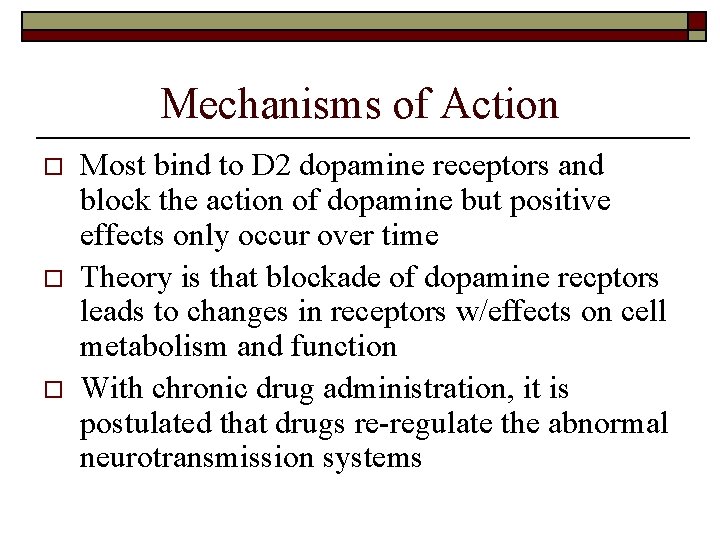 Mechanisms of Action

□ Most bind to D2 dopamine receptors and block the action of dopamine but positive effects only occur over time

□ Theory is that blockade of dopamine recptors leads to changes in receptors w/effects on cell metabolism and function

□ With chronic drug administration, it is postulated that drugs re-regulate the abnormal neurotransmission systems